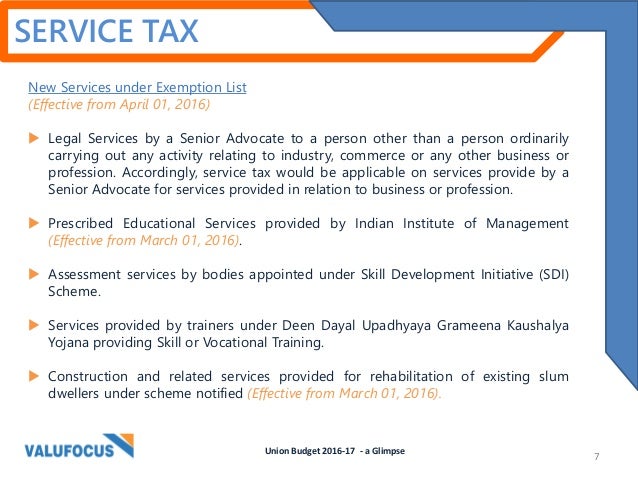 SERVICE TAX

New Services under Exemption List
(Effective from April 01, 2016)

Legal Services by a Senior Advocate to a person other than a person ordinarily carrying out any activity relating to industry, commerce or any other business or profession. Accordingly, service tax would be applicable on services provide by a Senior Advocate for services provided in relation to business or profession.

Prescribed Educational Services provided by Indian Institute of Management (Effective from March 01, 2016).

Assessment services by bodies appointed under Skill Development Initiative (SDI) Scheme.

Services provided by trainers under Deen Dayal Upadhyaya Grameena Kaushalya Yojana providing Skill or Vocational Training.

Construction and related services provided for rehabilitation of existing slum dwellers under scheme notified (Effective from March 01, 2016).

VALUFOCUS

Union Budget 2016-17 - a Glimpse

7